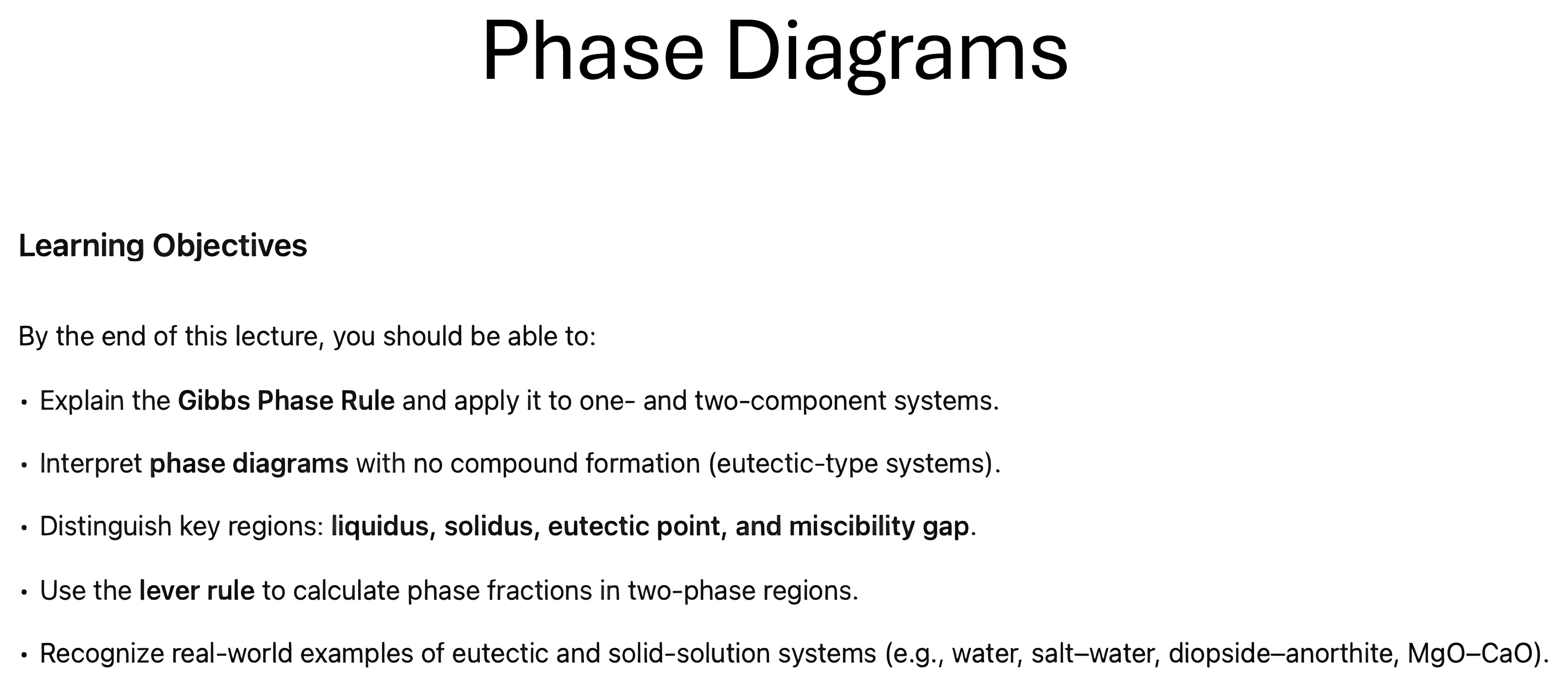 Phase Diagrams

Learning Objectives

By the end of this lecture, you should be able to:

• Explain the Gibbs Phase Rule and apply it to one- and two-component systems.

• Interpret phase diagrams with no compound formation (eutectic-type systems).

• Distinguish key regions: liquidus, solidus, eutectic point, and miscibility gap.

• Use the lever rule to calculate phase fractions in two-phase regions.

• Recognize real-world examples of eutectic and solid-solution systems (e.g., water, salt–water, diopside–anorthite, MgO–CaO).